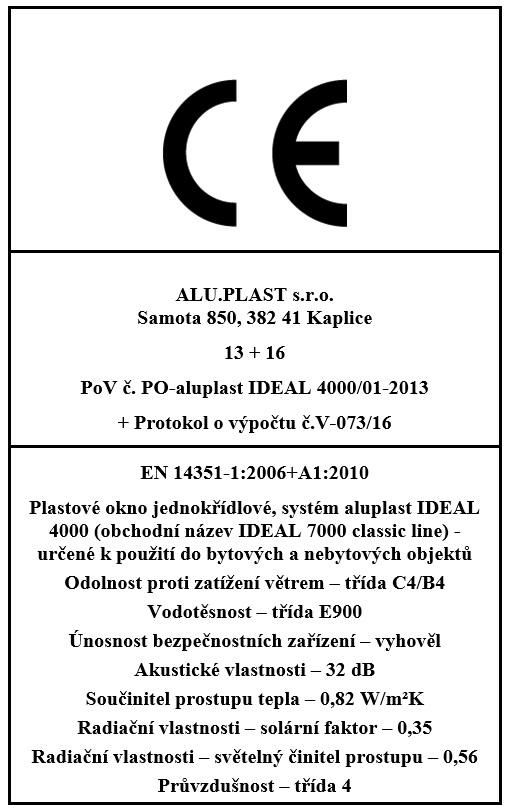 CE

ALU.PLAST s.r.o.
Samota 850, 382 41 Kaplice

13 + 16

PoV č. PO-aluplast IDEAL 4000/01-2013

+ Protokol o výpočtu č.V-073/16

EN 14351-1:2006+A1:2010

Plastové okno jednokřídlové, systém aluplast IDEAL 4000 (obchodní název IDEAL 7000 classic line) - určené k použití do bytových a nebytových objektů

Odolnost proti zatížení větrem – třída C4/B4

Vodotěsnost – třída E900

Únosnost bezpečnostních zařízení – vyhověl

Akustické vlastnosti – 32 dB

Součinitel prostupu tepla – 0,82 W/m²K

Radiační vlastnosti – solární faktor – 0,35

Radiační vlastnosti – světelný činitel prostupu – 0,56

Průvzdušnost – třída 4